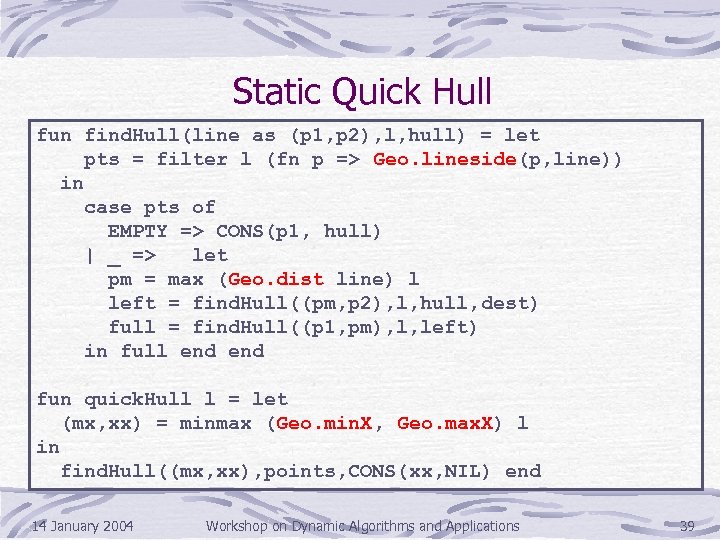 Static Quick Hull

fun findHull(line as (p1,p2),l,hull) = let
    pts = filter l (fn p => Geo.lineside(p,line))
  in
    case pts of
      EMPTY => CONS(p1, hull)
    | _ =>  let
      pm = max (Geo.dist line) l
      left = findHull((pm,p2),l,hull,dest)
      full = findHull((p1,pm),l,left)
    in full end end

fun quickHull l = let
  (mx,xx) = minmax (Geo.minX, Geo.maxX) l
in
  findHull((mx,xx),points,CONS(xx,NIL) end

14 January 2004    Workshop on Dynamic Algorithms and Applications    39